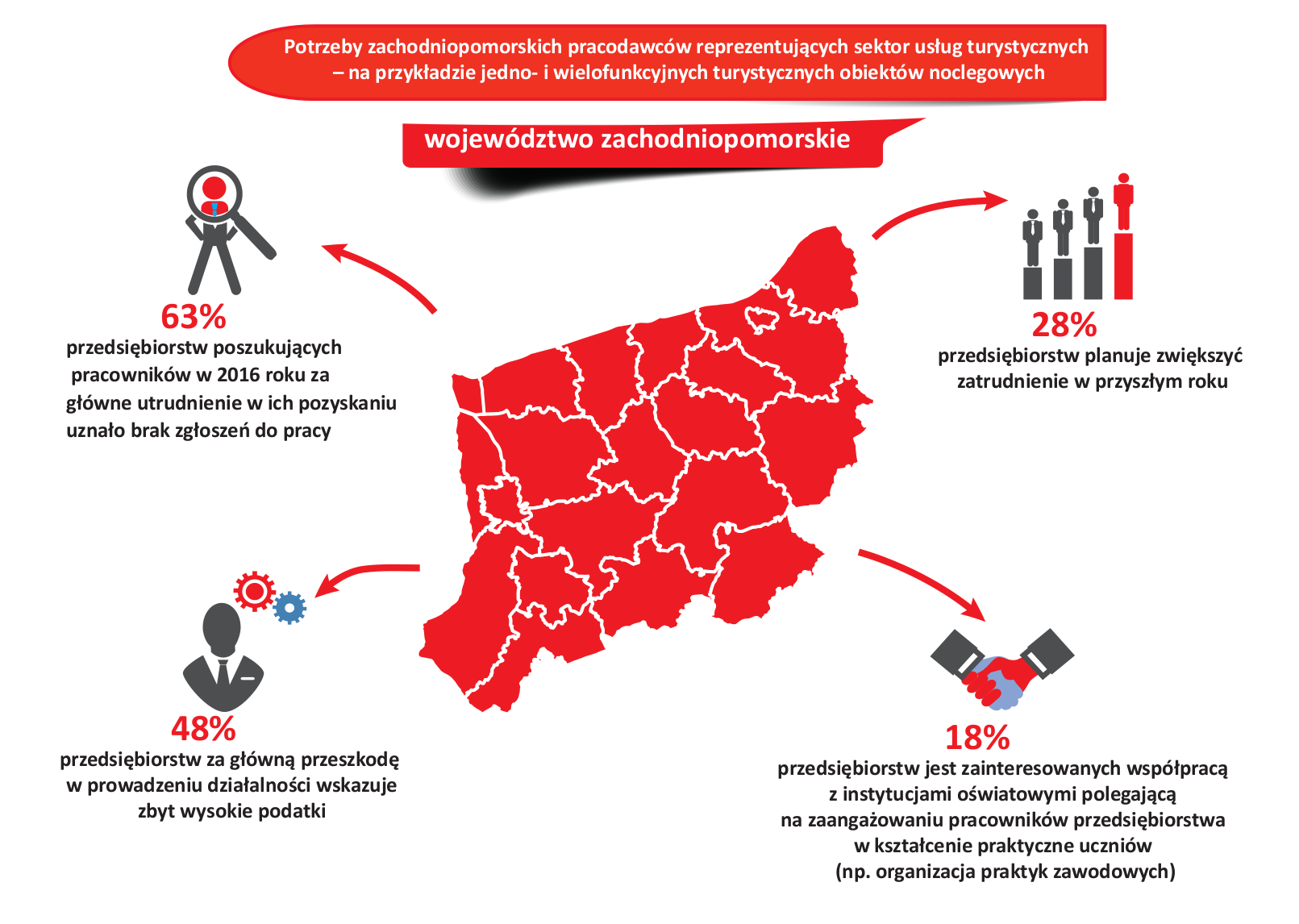 Potrzeby zachodniopomorskich pracodawców reprezentujących sektor usług turystycznych – na przykładzie jedno- i wielofunkcyjnych turystycznych obiektów noclegowych

województwo zachodniopomorskie

63%
przedsiębiorstw poszukujących pracowników w 2016 roku za główne utrudnienie w ich pozyskaniu uznało brak zgłoszeń do pracy

28%
przedsiębiorstw planuje zwiększyć zatrudnienie w przyszłym roku

48%
przedsiębiorstw za główną przeszkodę w prowadzeniu działalności wskazuje zbyt wysokie podatki

18%
przedsiębiorstw jest zainteresowanych współpracą z instytucjami oświatowymi polegającą na zaangażowaniu pracowników przedsiębiorstwa w kształcenie praktyczne uczniów (np. organizacja praktyk zawodowych)